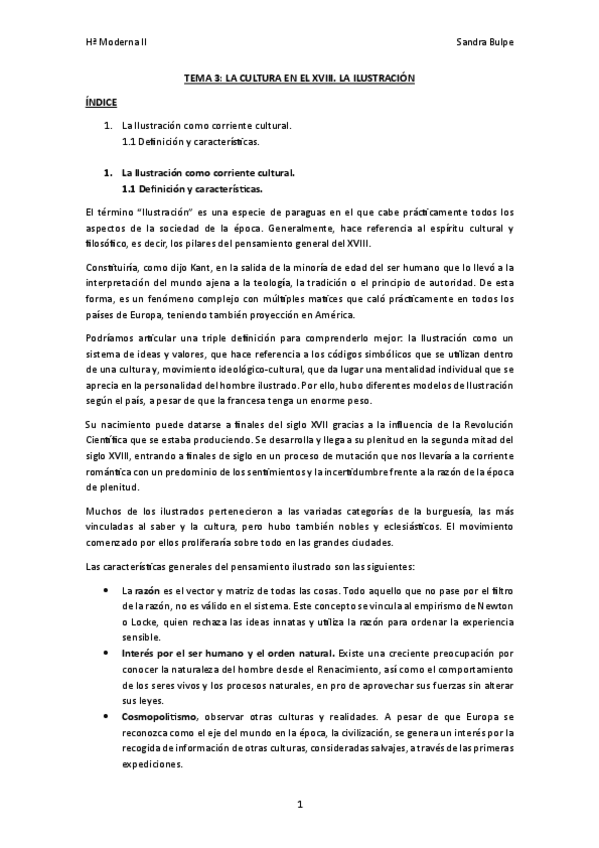 Hª Moderna II

Sandra Bulpe

TEMA 3: LA CULTURA EN EL XVIII. LA ILUSTRACIÓN

ÍNDICE

1. La Ilustración como corriente cultural.
1.1 Definición y características.

1. La Ilustración como corriente cultural.
1.1 Definición y características.

El término "Ilustración" es una especie de paraguas en el que cabe prácticamente todos los aspectos de la sociedad de la época. Generalmente, hace referencia al espíritu cultural y filosófico, es decir, los pilares del pensamiento general del XVIII.

Constituiría, como dijo Kant, en la salida de la minoría de edad del ser humano que lo llevó a la interpretación del mundo ajena a la teología, la tradición o el principio de autoridad. De esta forma, es un fenómeno complejo con múltiples matices que caló prácticamente en todos los países de Europa, teniendo también proyección en América.

Podríamos articular una triple definición para comprenderlo mejor: la Ilustración como un sistema de ideas y valores, que hace referencia a los códigos simbólicos que se utilizan dentro de una cultura y, movimiento ideológico-cultural, que da lugar una mentalidad individual que se aprecia en la personalidad del hombre ilustrado. Por ello, hubo diferentes modelos de Ilustración según el país, a pesar de que la francesa tenga un enorme peso.

Su nacimiento puede datarse a finales del siglo XVII gracias a la influencia de la Revolución Científica que se estaba produciendo. Se desarrolla y llega a su plenitud en la segunda mitad del siglo XVIII, entrando a finales de siglo en un proceso de mutación que nos llevaría a la corriente romántica con un predominio de los sentimientos y la incertidumbre frente a la razón de la época de plenitud.

Muchos de los ilustrados pertenecieron a las variadas categorías de la burguesía, las más vinculadas al saber y la cultura, pero hubo también nobles y eclesiásticos. El movimiento comenzado por ellos proliferaría sobre todo en las grandes ciudades.

Las características generales del pensamiento ilustrado son las siguientes:

• La razón es el vector y matriz de todas las cosas. Todo aquello que no pase por el filtro de la razón, no es válido en el sistema. Este concepto se vincula al empirismo de Newton o Locke, quien rechaza las ideas innatas y utiliza la razón para ordenar la experiencia sensible.
• Interés por el ser humano y el orden natural. Existe una creciente preocupación por conocer la naturaleza del hombre desde el Renacimiento, así como el comportamiento de los seres vivos y los procesos naturales, en pro de aprovechar sus fuerzas sin alterar sus leyes.
• Cosmopolitismo, observar otras culturas y realidades. A pesar de que Europa se reconozca como el eje del mundo en la época, la civilización, se genera un interés por la recogida de información de otras culturas, consideradas salvajes, a través de las primeras expediciones.

1